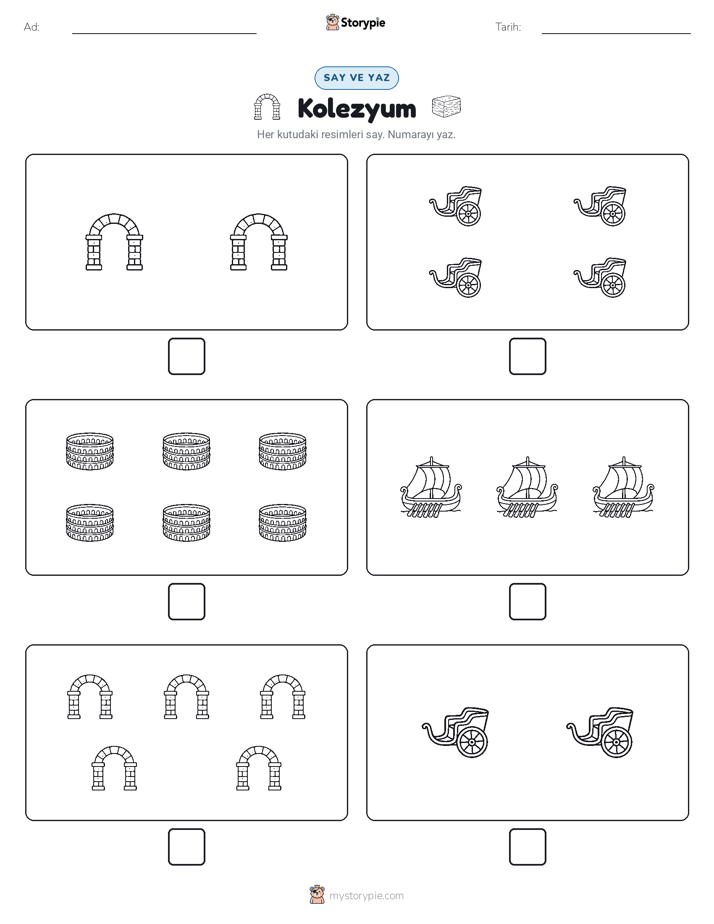 Ad: 

Storypie

Tarih:

SAY VE YAZ

Kolezyum

Her kutudaki resimleri say. Numarayı yaz.

mystorypie.com